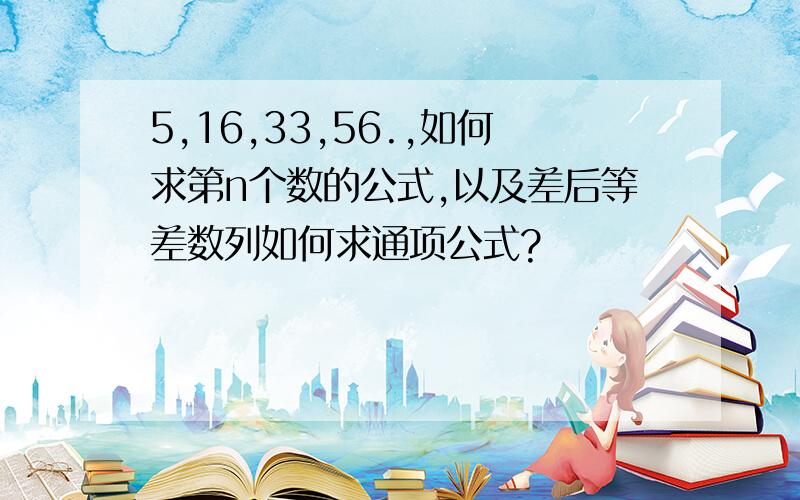 5,16,33,56.,如何求第n个数的公式,以及差后等差数列如何求通项公式?